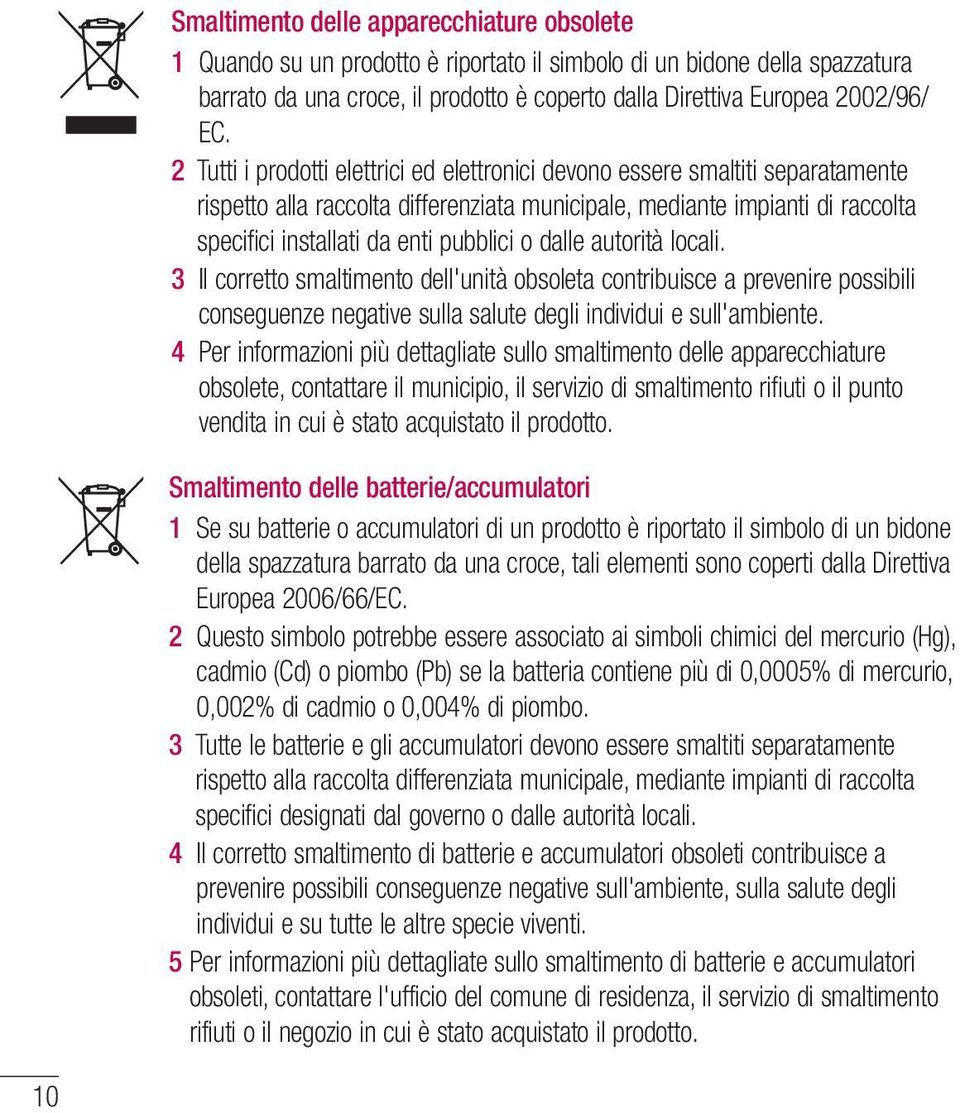 Smaltimento delle apparecchiature obsolete

1 Quando su un prodotto è riportato il simbolo di un bidone della spazzatura barrato da una croce, il prodotto è coperto dalla Direttiva Europea 2002/96/EC.

2 Tutti i prodotti elettrici ed elettronici devono essere smaltiti separatamente rispetto alla raccolta differenziata municipale, mediante impianti di raccolta specifici installati da enti pubblici o dalle autorità locali.

3 Il corretto smaltimento dell'unità obsoleta contribuisce a prevenire possibili conseguenze negative sulla salute degli individui e sull'ambiente.

4 Per informazioni più dettagliate sullo smaltimento delle apparecchiature obsolete, contattare il municipio, il servizio di smaltimento rifiuti o il punto vendita in cui è stato acquistato il prodotto.

Smaltimento delle batterie/accumulatori

1 Se su batterie o accumulatori di un prodotto è riportato il simbolo di un bidone della spazzatura barrato da una croce, tali elementi sono coperti dalla Direttiva Europea 2006/66/EC.

2 Questo simbolo potrebbe essere associato ai simboli chimici del mercurio (Hg), cadmio (Cd) o piombo (Pb) se la batteria contiene più di 0,0005% di mercurio, 0,002% di cadmio o 0,004% di piombo.

3 Tutte le batterie e gli accumulatori devono essere smaltiti separatamente rispetto alla raccolta differenziata municipale, mediante impianti di raccolta specifici designati dal governo o dalle autorità locali.

4 Il corretto smaltimento di batterie e accumulatori obsoleti contribuisce a prevenire possibili conseguenze negative sull'ambiente, sulla salute degli individui e su tutte le altre specie viventi.

5 Per informazioni più dettagliate sullo smaltimento di batterie e accumulatori obsoleti, contattare l'ufficio del comune di residenza, il servizio di smaltimento rifiuti o il negozio in cui è stato acquistato il prodotto.

10